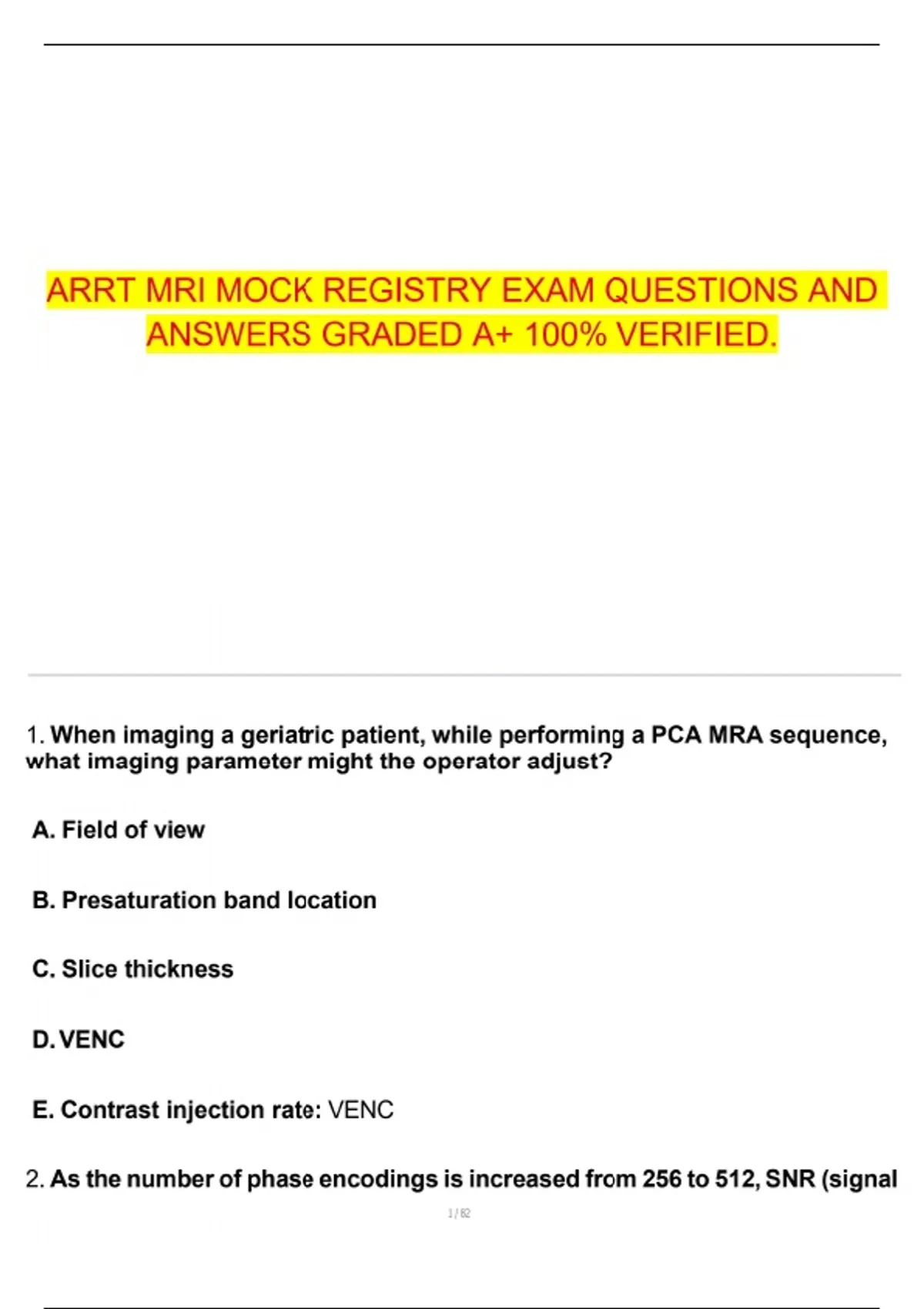 ARRT MRI MOCK REGISTRY EXAM QUESTIONS AND ANSWERS GRADED A+ 100% VERIFIED.

1. When imaging a geriatric patient, while performing a PCA MRA sequence, what imaging parameter might the operator adjust?

A. Field of view

B. Presaturation band location

C. Slice thickness

D. VENC

E. Contrast injection rate: VENC

2. As the number of phase encodings is increased from 256 to 512, SNR (signal

1 / 82